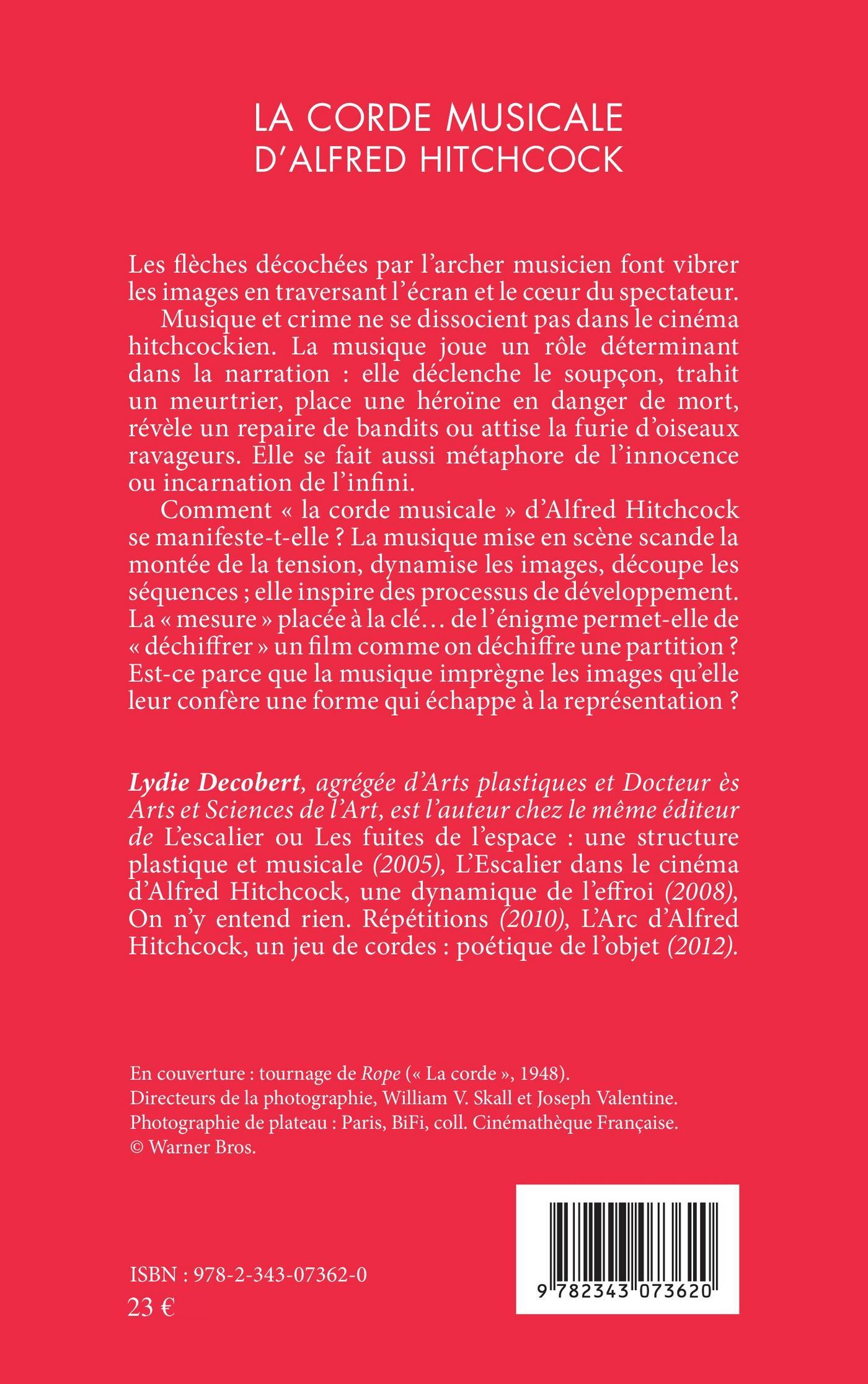 LA CORDE MUSICALE
D'ALFRED HITCHCOCK

Les flèches décochées par l'archer musicien font vibrer les images en traversant l'écran et le cœur du spectateur.

Musique et crime ne se dissocient pas dans le cinéma hitchcockien. La musique joue un rôle déterminant dans la narration : elle déclenche le soupçon, trahit un meurtrier, place une héroïne en danger de mort, révèle un repaire de bandits ou attise la furie d'oiseaux ravageurs. Elle se fait aussi métaphore de l'innocence ou incarnation de l'infini.

Comment « la corde musicale » d'Alfred Hitchcock se manifeste-t-elle ? La musique mise en scène scande la montée de la tension, dynamise les images, découpe les séquences ; elle inspire des processus de développement. La « mesure » placée à la clé… de l'énigme permet-elle de « déchiffrer » un film comme on déchiffre une partition ? Est-ce parce que la musique imprègne les images qu'elle leur confère une forme qui échappe à la représentation ?

Lydie Decobert, agrégée d'Arts plastiques et Docteur ès Arts et Sciences de l'Art, est l'auteur chez le même éditeur de L'escalier ou Les fuites de l'espace : une structure plastique et musicale (2005), L'Escalier dans le cinéma d'Alfred Hitchcock, une dynamique de l'effroi (2008), On n'y entend rien. Répétitions (2010), L'Arc d'Alfred Hitchcock, un jeu de cordes : poétique de l'objet (2012).

En couverture : tournage de Rope (« La corde », 1948).
Directeurs de la photographie, William V. Skall et Joseph Valentine.
Photographie de plateau : Paris, BiFi, coll. Cinémathèque Française.
© Warner Bros.

ISBN : 978-2-343-07362-0
23 €

9 782343 073620